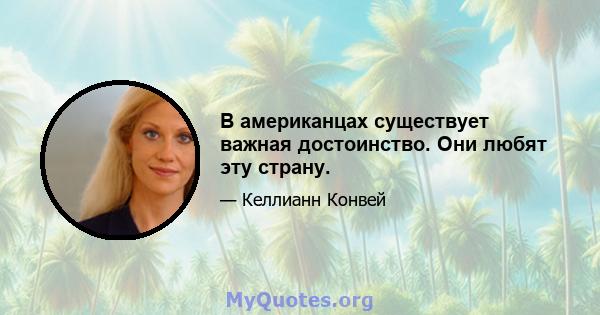 В американцах существует важная достоинство. Они любят эту страну.

— Келлианн Конвей

MyQuotes.org